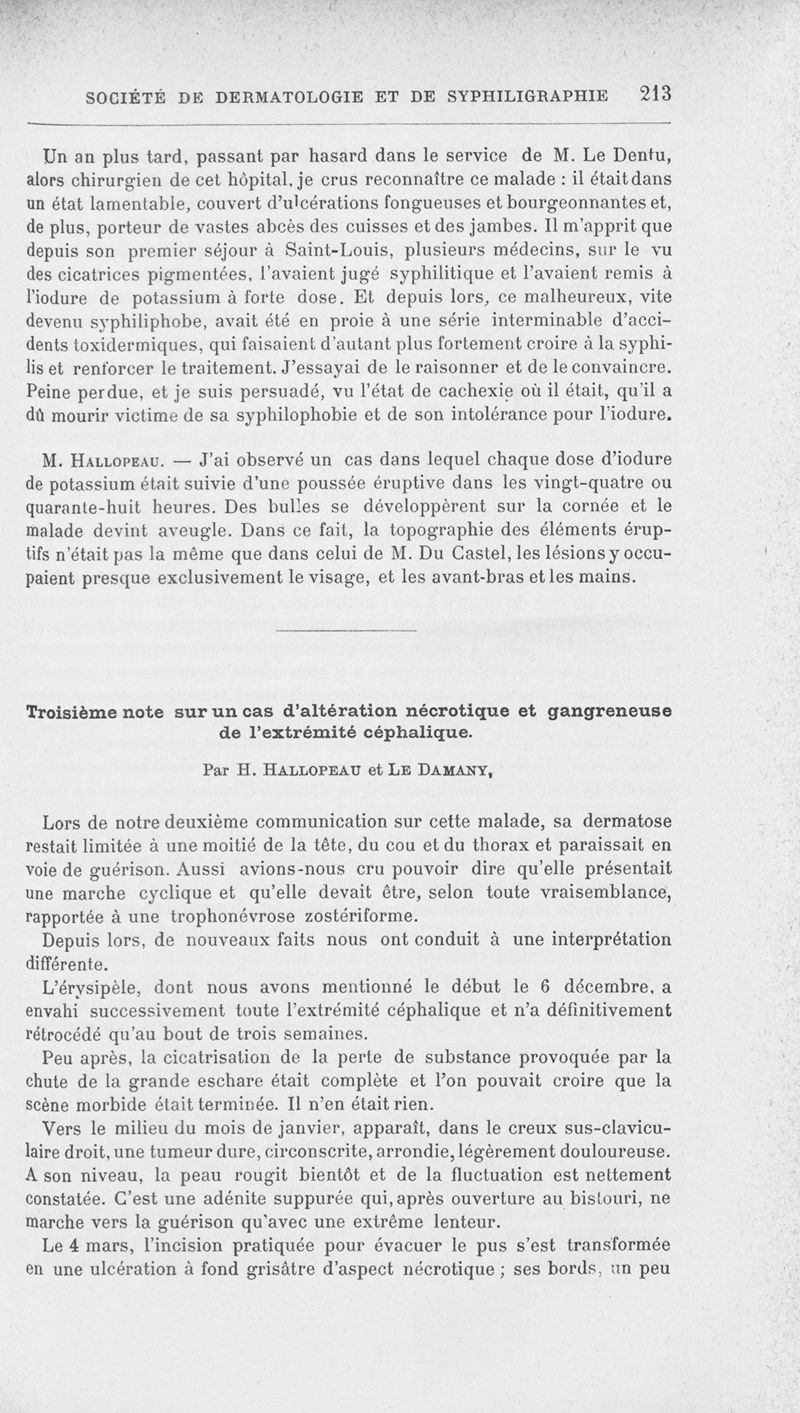 SOCIÉTÉ DE DERMATOLOGIE ET DE SYPHILIGRAPHIE 213

Un an plus tard, passant par hasard dans le service de M. Le Dentu, alors chirurgien de cet hôpital, je crus reconnaître ce malade : il était dans un état lamentable, couvert d'ulcérations fongueuses et bourgeonnantes et, de plus, porteur de vastes abcès des cuisses et des jambes. Il m'apprit que depuis son premier séjour à Saint-Louis, plusieurs médecins, sur le vu des cicatrices pigmentées, l'avaient jugé syphilitique et l'avaient remis à l'iodure de potassium à forte dose. Et depuis lors, ce malheureux, vite devenu syphiliphobe, avait été en proie à une série interminable d'accidents toxidermiques, qui faisaient d'autant plus fortement croire à la syphilis et renforcer le traitement. J'essayai de le raisonner et de le convaincre. Peine perdue, et je suis persuadé, vu l'état de cachexie où il était, qu'il a dû mourir victime de sa syphilophobie et de son intolérance pour l'iodure.

M. Hallopeau. — J'ai observé un cas dans lequel chaque dose d'iodure de potassium était suivie d'une poussée éruptive dans les vingt-quatre ou quarante-huit heures. Des bulles se développèrent sur la cornée et le malade devint aveugle. Dans ce fait, la topographie des éléments éruptifs n'était pas la même que dans celui de M. Du Castel, les lésions y occupaient presque exclusivement le visage, et les avant-bras et les mains.

Troisième note sur un cas d'altération nécrotique et gangreneuse de l'extrémité céphalique.

Par H. Hallopeau et Le Damany,

Lors de notre deuxième communication sur cette malade, sa dermatose restait limitée à une moitié de la tête, du cou et du thorax et paraissait en voie de guérison. Aussi avions-nous cru pouvoir dire qu'elle présentait une marche cyclique et qu'elle devait être, selon toute vraisemblance, rapportée à une trophonévrose zostériforme.

Depuis lors, de nouveaux faits nous ont conduit à une interprétation différente.

L'érysipèle, dont nous avons mentionné le début le 6 décembre, a envahi successivement toute l'extrémité céphalique et n'a définitivement rétrocédé qu'au bout de trois semaines.

Peu après, la cicatrisation de la perte de substance provoquée par la chute de la grande eschare était complète et l'on pouvait croire que la scène morbide était terminée. Il n'en était rien.

Vers le milieu du mois de janvier, apparaît, dans le creux sus-claviculaire droit, une tumeur dure, circonscrite, arrondie, légèrement douloureuse. A son niveau, la peau rougit bientôt et de la fluctuation est nettement constatée. C'est une adénite suppurée qui, après ouverture au bistouri, ne marche vers la guérison qu'avec une extrême lenteur.

Le 4 mars, l'incision pratiquée pour évacuer le pus s'est transformée en une ulcération à fond grisâtre d'aspect nécrotique ; ses bords, un peu